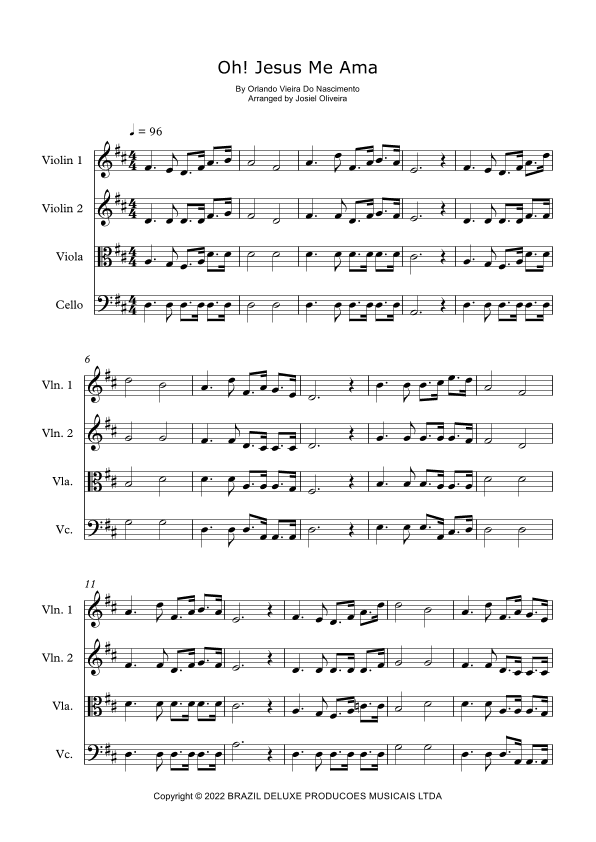 Oh! Jesus Me Ama

By Orlando Vieira Do Nascimento
Arranged by Josiel Oliveira

♩ = 96

Violin 1

Violin 2

Viola

Cello

6

Vln. 1

Vln. 2

Vla.

Vc.

11

Vln. 1

Vln. 2

Vla.

Vc.

Copyright © 2022 BRAZIL DELUXE PRODUCOES MUSICAIS LTDA